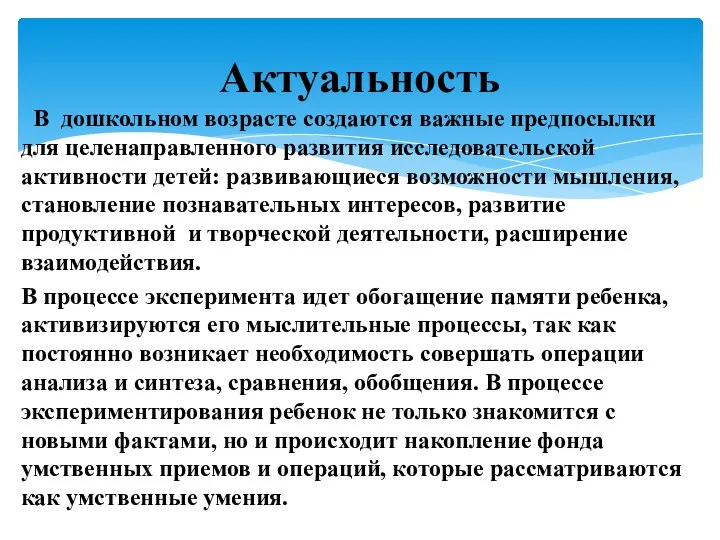 Актуальность

В дошкольном возрасте создаются важные предпосылки для целенаправленного развития исследовательской активности детей: развивающиеся возможности мышления, становление познавательных интересов, развитие продуктивной и творческой деятельности, расширение взаимодействия.

В процессе эксперимента идет обогащение памяти ребенка, активизируются его мыслительные процессы, так как постоянно возникает необходимость совершать операции анализа и синтеза, сравнения, обобщения. В процессе экспериментирования ребенок не только знакомится с новыми фактами, но и происходит накопление фонда умственных приемов и операций, которые рассматриваются как умственные умения.